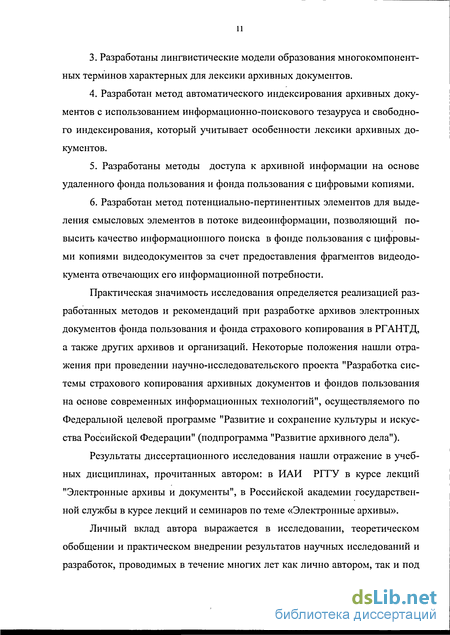 11

3. Разработаны лингвистические модели образования многокомпонентных терминов характерных для лексики архивных документов.

4. Разработан метод автоматического индексирования архивных документов с использованием информационно-поискового тезауруса и свободного индексирования, который учитывает особенности лексики архивных документов.

5. Разработаны методы доступа к архивной информации на основе удаленного фонда пользования и фонда пользования с цифровыми копиями.

6. Разработан метод потенциально-пертинентных элементов для выделения смысловых элементов в потоке видеоинформации, позволяющий повысить качество информационного поиска в фонде пользования с цифровыми копиями видеодокументов за счет предоставления фрагментов видеодокумента отвечающих его информационной потребности.

Практическая значимость исследования определяется реализацией разработанных методов и рекомендаций при разработке архивов электронных документов фонда пользования и фонда страхового копирования в РГАНТД, а также других архивов и организаций. Некоторые положения нашли отражения при проведении научно-исследовательского проекта "Разработка системы страхового копирования архивных документов и фондов пользования на основе современных информационных технологий", осуществляемого по Федеральной целевой программе "Развитие и сохранение культуры и искусства Российской Федерации" (подпрограмма "Развитие архивного дела").

Результаты диссертационного исследования нашли отражение в учебных дисциплинах, прочитанных автором: в ИАИ РГГУ в курсе лекций "Электронные архивы и документы", в Российской академии государственной службы в курсе лекций и семинаров по теме «Электронные архивы».

Личный вклад автора выражается в исследовании, теоретическом обобщении и практическом внедрении результатов научных исследований и разработок, проводимых в течение многих лет как лично автором, так и под

dsLib.net
библиотека диссертаций